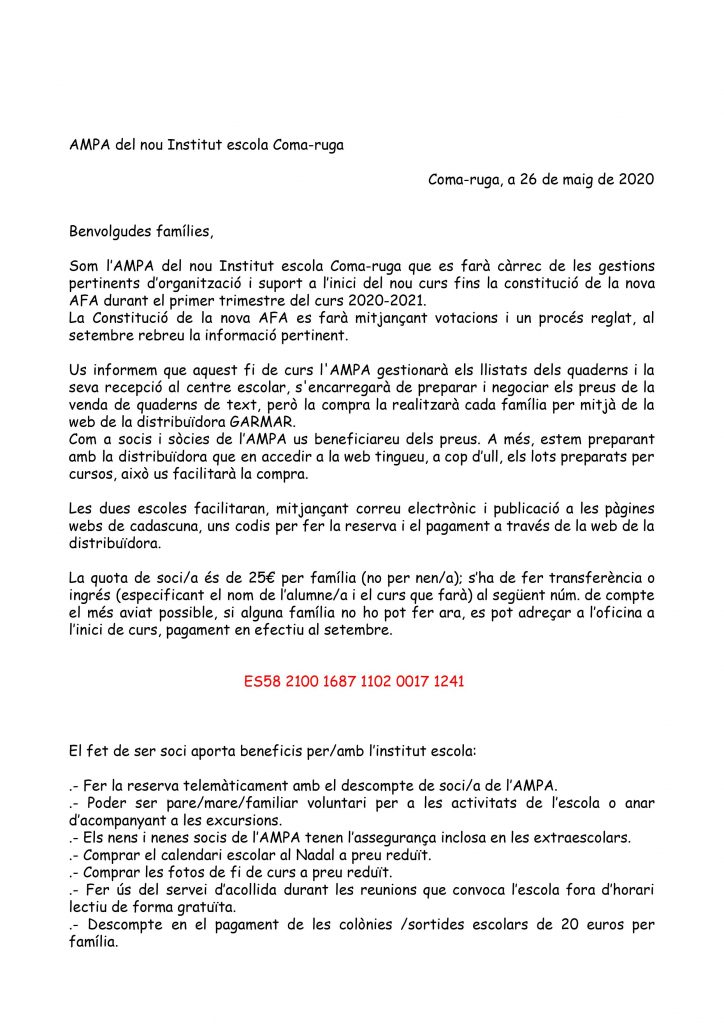 AMPA del nou Institut escola Coma-ruga

Coma-ruga, a 26 de maig de 2020

Benvolgudes famílies,

Som l'AMPA del nou Institut escola Coma-ruga que es farà càrrec de les gestions pertinents d'organització i suport a l'inici del nou curs fins la constitució de la nova AFA durant el primer trimestre del curs 2020-2021.
La Constitució de la nova AFA es farà mitjançant votacions i un procés reglat, al setembre rebreu la informació pertinent.

Us informem que aquest fi de curs l'AMPA gestionarà els llistats dels quaderns i la seva recepció al centre escolar, s'encarregarà de preparar i negociar els preus de la venda de quaderns de text, però la compra la realitzarà cada família per mitjà de la web de la distribuïdora GARMAR.
Com a socis i sòcies de l'AMPA us beneficiareu dels preus. A més, estem preparant amb la distribuïdora que en accedir a la web tingueu, a cop d'ull, els lots preparats per cursos, això us facilitarà la compra.

Les dues escoles facilitaran, mitjançant correu electrònic i publicació a les pàgines webs de cadascuna, uns codis per fer la reserva i el pagament a través de la web de la distribuïdora.

La quota de soci/a és de 25€ per família (no per nen/a); s'ha de fer transferència o ingrés (especificant el nom de l'alumne/a i el curs que farà) al següent núm. de compte el més aviat possible, si alguna família no ho pot fer ara, es pot adreçar a l'oficina a l'inici de curs, pagament en efectiu al setembre.

ES58 2100 1687 1102 0017 1241

El fet de ser soci aporta beneficis per/amb l'institut escola:

.- Fer la reserva telemàticament amb el descompte de soci/a de l'AMPA.
.- Poder ser pare/mare/familiar voluntari per a les activitats de l'escola o anar d'acompanyant a les excursions.
.- Els nens i nenes socis de l'AMPA tenen l'assegurança inclosa en les extraescolars.
.- Comprar el calendari escolar al Nadal a preu reduït.
.- Comprar les fotos de fi de curs a preu reduït.
.- Fer ús del servei d'acollida durant les reunions que convoca l'escola fora d'horari lectiu de forma gratuïta.
.- Descompte en el pagament de les colònies /sortides escolars de 20 euros per família.